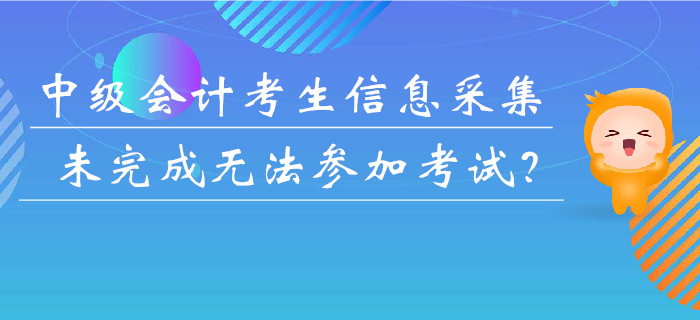 中级会计考生信息采集

未完成无法参加考试？